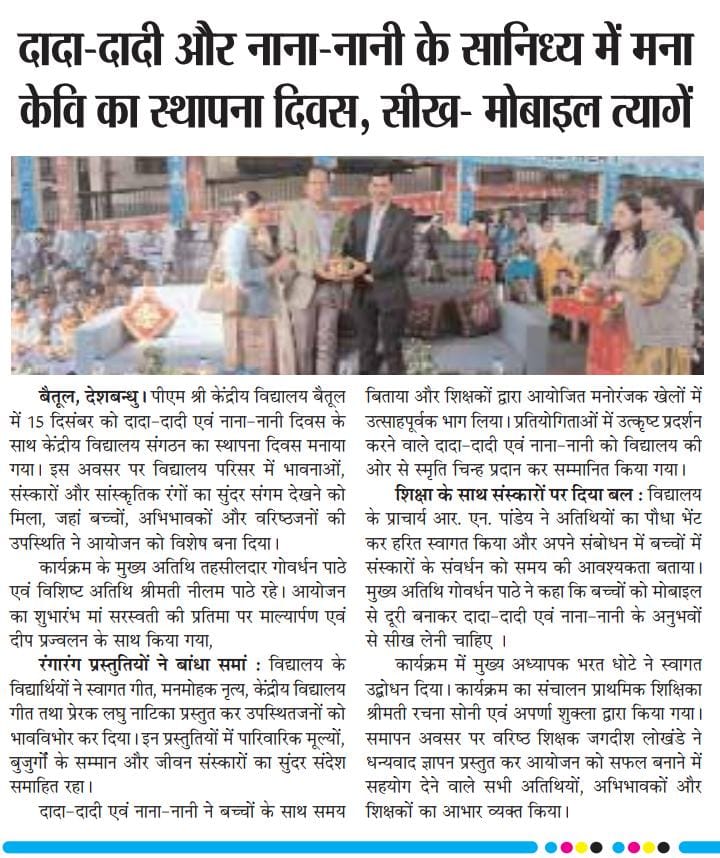 दादा-दादी और नाना-नानी के सानिध्य में मना केवि का स्थापना दिवस, सीख- मोबाइल त्यागें

बैतूल, देशबन्धु। पीएम श्री केंद्रीय विद्यालय बैतूल में 15 दिसंबर को दादा-दादी एवं नाना-नानी दिवस के साथ केंद्रीय विद्यालय संगठन का स्थापना दिवस मनाया गया। इस अवसर पर विद्यालय परिसर में भावनाओं, संस्कारों और सांस्कृतिक रंगों का सुंदर संगम देखने को मिला, जहां बच्चों, अभिभावकों और वरिष्ठजनों की उपस्थिति ने आयोजन को विशेष बना दिया।

कार्यक्रम के मुख्य अतिथि तहसीलदार गोवर्धन पाठे एवं विशिष्ट अतिथि श्रीमती नीलम पाठे रहे। आयोजन का शुभारंभ मां सरस्वती की प्रतिमा पर माल्यार्पण एवं दीप प्रज्वलन के साथ किया गया,

रंगारंग प्रस्तुतियों ने बांधा समां : विद्यालय के विद्यार्थियों ने स्वागत गीत, मनमोहक नृत्य, केंद्रीय विद्यालय गीत तथा प्रेरक लघु नाटिका प्रस्तुत कर उपस्थितजनों को भावविभोर कर दिया। इन प्रस्तुतियों में पारिवारिक मूल्यों, बुजुर्गों के सम्मान और जीवन संस्कारों का सुंदर संदेश समाहित रहा।

दादा-दादी एवं नाना-नानी ने बच्चों के साथ समय बिताया और शिक्षकों द्वारा आयोजित मनोरंजक खेलों में उत्साहपूर्वक भाग लिया। प्रतियोगिताओं में उत्कृष्ट प्रदर्शन करने वाले दादा-दादी एवं नाना-नानी को विद्यालय की ओर से स्मृति चिन्ह प्रदान कर सम्मानित किया गया।

शिक्षा के साथ संस्कारों पर दिया बल : विद्यालय के प्राचार्य आर. एन. पांडेय ने अतिथियों का पौधा भेंट कर हरित स्वागत किया और अपने संबोधन में बच्चों में संस्कारों के संवर्धन को समय की आवश्यकता बताया। मुख्य अतिथि गोवर्धन पाठे ने कहा कि बच्चों को मोबाइल से दूरी बनाकर दादा-दादी एवं नाना-नानी के अनुभवों से सीख लेनी चाहिए ।

कार्यक्रम में मुख्य अध्यापक भरत धोटे ने स्वागत उद्बोधन दिया। कार्यक्रम का संचालन प्राथमिक शिक्षिका श्रीमती रचना सोनी एवं अपर्णा शुक्ला द्वारा किया गया। समापन अवसर पर वरिष्ठ शिक्षक जगदीश लोखंडे ने धन्यवाद ज्ञापन प्रस्तुत कर आयोजन को सफल बनाने में सहयोग देने वाले सभी अतिथियों, अभिभावकों और शिक्षकों का आभार व्यक्त किया।